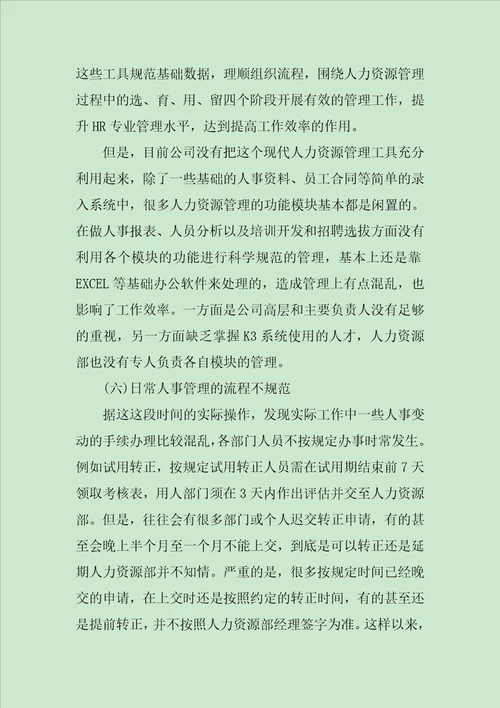 这些工具规范基础数据，理顺组织流程，围绕人力资源管理过程中的选、育、用、留四个阶段开展有效的管理工作，提升 HR 专业管理水平，达到提高工作效率的作用。

但是，目前公司没有把这个现代人力资源管理工具充分利用起来，除了一些基础的人事资料、员工合同等简单的录入系统中，很多人力资源管理的功能模块基本都是闲置的。在做人事报表、人员分析以及培训开发和招聘选拔方面没有利用各个模块的功能进行科学规范的管理，基本上还是靠 EXCEL 等基础办公软件来处理的，造成管理上有点混乱，也影响了工作效率。一方面是公司高层和主要负责人没有足够的重视，另一方面缺乏掌握 K3 系统使用的人才，人力资源部也没有专人负责各自模块的管理。

(六)日常人事管理的流程不规范

据这这段时间的实际操作，发现实际工作中一些人事变动的手续办理比较混乱，各部门人员不按规定办事时常发生。例如试用转正，按规定试用转正人员需在试用期结束前 7 天领取考核表，用人部门须在 3 天内作出评估并交至人力资源部。但是，往往会有很多部门或个人迟交转正申请，有的甚至会晚上半个月至一个月不能上交，到底是可以转正还是延期人力资源部并不知情。严重的是，很多按规定时间已经晚交的申请，在上交时还是按照约定的转正时间，有的甚至还是提前转正，并不按照人力资源部经理签字为准。这样以来，